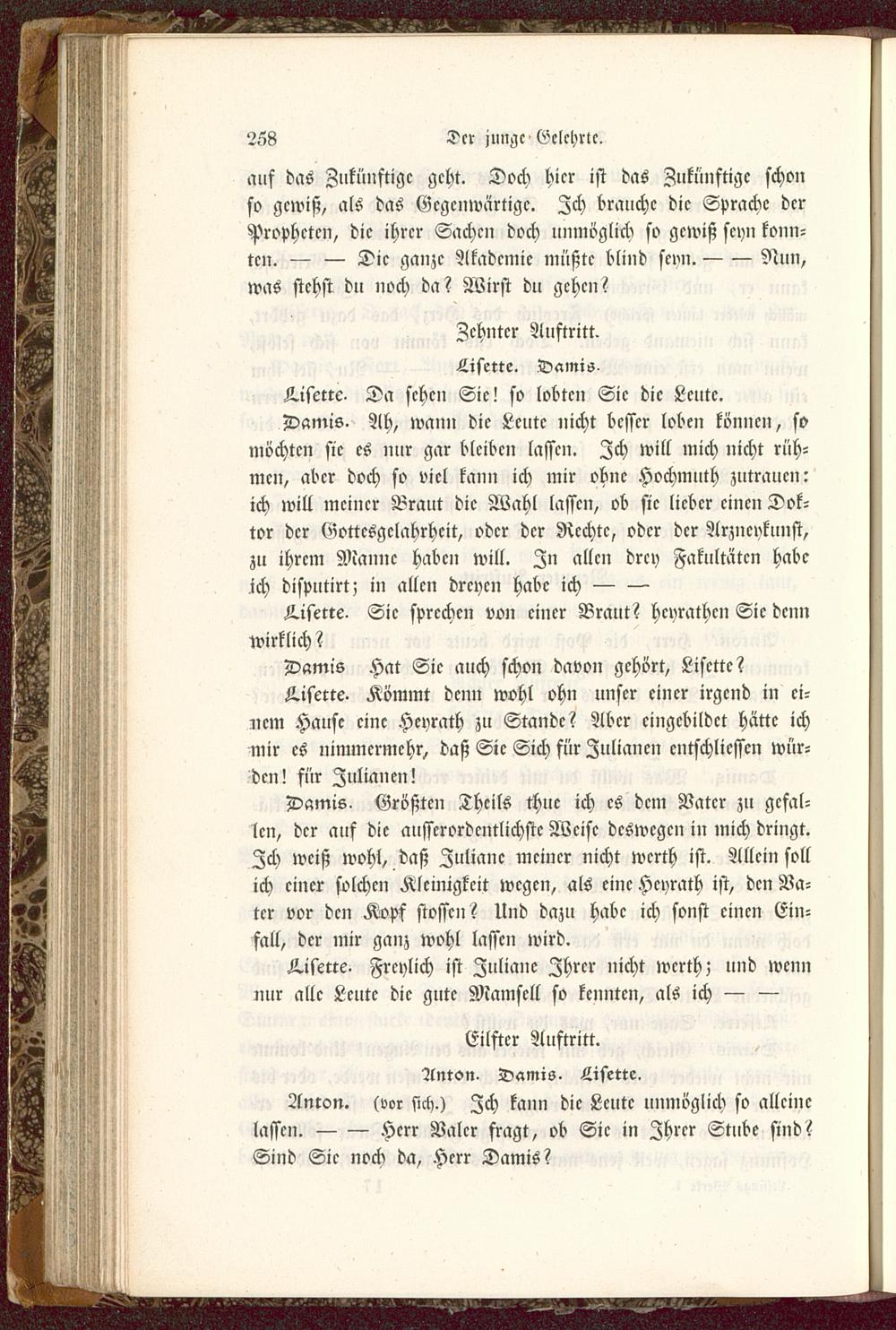 258 Der junge Gelehrte.

auf das Zukünftige geht. Doch hier ist das Zukünftige schon so gewiß, als das Gegenwärtige. Ich brauche die Sprache der Propheten, die ihrer Sachen doch unmöglich so gewiß seyn konnten. — — Die ganze Akademie müßte blind seyn. — — Nun, was stehst du noch da? Wirst du gehen?

Zehnter Auftritt.

Lisette. Damis.

Lisette. Da sehen Sie! so lobten Sie die Leute.

Damis. Ah, wann die Leute nicht besser loben können, so möchten sie es nur gar bleiben lassen. Ich will mich nicht rühmen, aber doch so viel kann ich mir ohne Hochmuth zutrauen: ich will meiner Braut die Wahl lassen, ob sie lieber einen Doktor der Gottesgelahrheit, oder der Rechte, oder der Arzneykunst, zu ihrem Manne haben will. In allen drey Fakultäten habe ich disputirt; in allen dreyen habe ich — —

Lisette. Sie sprechen von einer Braut? heyrathen Sie denn wirklich?

Damis Hat Sie auch schon davon gehört, Lisette?

Lisette. Kömmt denn wohl ohn unser einer irgend in einem Hause eine Heyrath zu Stande? Aber eingebildet hätte ich mir es nimmermehr, daß Sie Sich für Julianen entschliessen würden! für Julianen!

Damis. Größten Theils thue ich es dem Vater zu gefallen, der auf die ausserordentlichste Weise deswegen in mich dringt. Ich weiß wohl, daß Juliane meiner nicht werth ist. Allein soll ich einer solchen Kleinigkeit wegen, als eine Heyrath ist, den Vater vor den Kopf stossen? Und dazu habe ich sonst einen Einfall, der mir ganz wohl lassen wird.

Lisette. Freylich ist Juliane Ihrer nicht werth; und wenn nur alle Leute die gute Mamsell so kennten, als ich — —

Eilfter Auftritt.

Anton. Damis. Lisette.

Anton. (vor sich.) Ich kann die Leute unmöglich so alleine lassen. — — Herr Valer fragt, ob Sie in Ihrer Stube sind? Sind Sie noch da, Herr Damis?